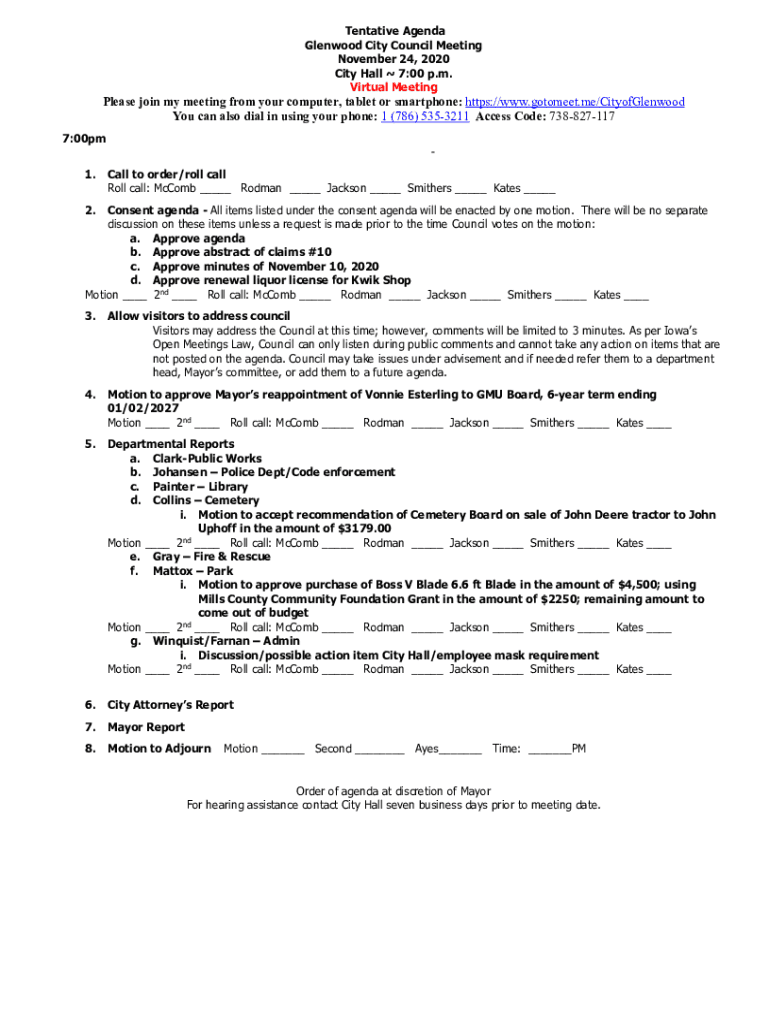 Tentative Agenda
Glenwood City Council Meeting
November 24, 2020
City Hall ~ 7:00 p.m.
Virtual Meeting
Please join my meeting from your computer, tablet or smartphone: https://www.gotomeet.me/CityofGlenwood
You can also dial in using your phone: 1 (786) 535-3211 Access Code: 738-827-117

7:00pm

-

1. Call to order/roll call
Roll call: McComb _____ Rodman _____ Jackson _____ Smithers _____ Kates _____

2. Consent agenda - All items listed under the consent agenda will be enacted by one motion. There will be no separate discussion on these items unless a request is made prior to the time Council votes on the motion:
a. Approve agenda
b. Approve abstract of claims #10
c. Approve minutes of November 10, 2020
d. Approve renewal liquor license for Kwik Shop
Motion ____ 2nd ____ Roll call: McComb _____ Rodman _____ Jackson _____ Smithers _____ Kates ____

3. Allow visitors to address council
Visitors may address the Council at this time; however, comments will be limited to 3 minutes. As per Iowa's Open Meetings Law, Council can only listen during public comments and cannot take any action on items that are not posted on the agenda. Council may take issues under advisement and if needed refer them to a department head, Mayor's committee, or add them to a future agenda.

4. Motion to approve Mayor's reappointment of Vonnie Esterling to GMU Board, 6-year term ending 01/02/2027
Motion ____ 2nd ____ Roll call: McComb _____ Rodman _____ Jackson _____ Smithers _____ Kates ____

5. Departmental Reports
a. Clark-Public Works
b. Johansen – Police Dept/Code enforcement
c. Painter – Library
d. Collins – Cemetery
i. Motion to accept recommendation of Cemetery Board on sale of John Deere tractor to John Uphoff in the amount of $3179.00
Motion ____ 2nd ____ Roll call: McComb _____ Rodman _____ Jackson _____ Smithers _____ Kates ____
e. Gray – Fire & Rescue
f. Mattox – Park
i. Motion to approve purchase of Boss V Blade 6.6 ft Blade in the amount of $4,500; using Mills County Community Foundation Grant in the amount of $2250; remaining amount to come out of budget
Motion ____ 2nd ____ Roll call: McComb _____ Rodman _____ Jackson _____ Smithers _____ Kates ____
g. Winquist/Farnan – Admin
i. Discussion/possible action item City Hall/employee mask requirement
Motion ____ 2nd ____ Roll call: McComb _____ Rodman _____ Jackson _____ Smithers _____ Kates ____

6. City Attorney's Report

7. Mayor Report

8. Motion to Adjourn Motion _______ Second ________ Ayes_______ Time: _______PM

Order of agenda at discretion of Mayor
For hearing assistance contact City Hall seven business days prior to meeting date.